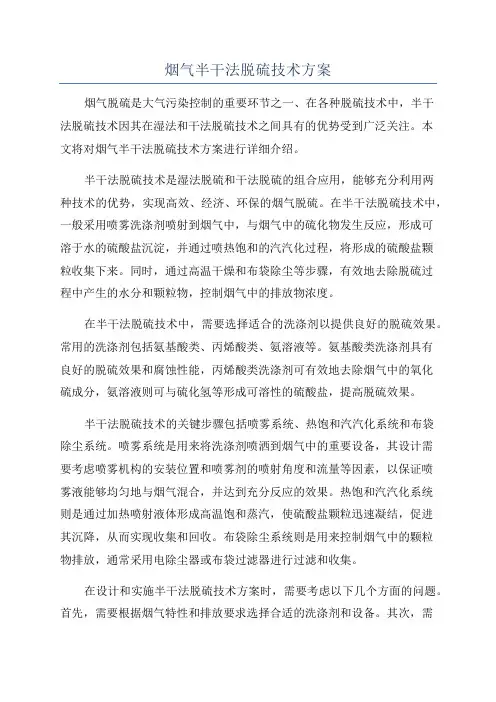 烟气半干法脱硫技术方案

烟气脱硫是大气污染控制的重要环节之一、在各种脱硫技术中，半干法脱硫技术因其在湿法和干法脱硫技术之间具有的优势受到广泛关注。本文将对烟气半干法脱硫技术方案进行详细介绍。

半干法脱硫技术是湿法脱硫和干法脱硫的组合应用，能够充分利用两种技术的优势，实现高效、经济、环保的烟气脱硫。在半干法脱硫技术中，一般采用喷雾洗涤剂喷射到烟气中，与烟气中的硫化物发生反应，形成可溶于水的硫酸盐沉淀，并通过喷热饱和的汽汽化过程，将形成的硫酸盐颗粒收集下来。同时，通过高温干燥和布袋除尘等步骤，有效地去除脱硫过程中产生的水分和颗粒物，控制烟气中的排放物浓度。

在半干法脱硫技术中，需要选择适合的洗涤剂以提供良好的脱硫效果。常用的洗涤剂包括氨基酸类、丙烯酸类、氨溶液等。氨基酸类洗涤剂具有良好的脱硫效果和腐蚀性能，丙烯酸类洗涤剂可有效地去除烟气中的氧化硫成分，氨溶液则可与硫化氢等形成可溶性的硫酸盐，提高脱硫效果。

半干法脱硫技术的关键步骤包括喷雾系统、热饱和汽汽化系统和布袋除尘系统。喷雾系统是用来将洗涤剂喷洒到烟气中的重要设备，其设计需要考虑喷雾机构的安装位置和喷雾剂的喷射角度和流量等因素，以保证喷雾液能够均匀地与烟气混合，并达到充分反应的效果。热饱和汽汽化系统则是通过加热喷射液体形成高温饱和蒸汽，使硫酸盐颗粒迅速凝结，促进其沉降，从而实现收集和回收。布袋除尘系统则是用来控制烟气中的颗粒物排放，通常采用电除尘器或布袋过滤器进行过滤和收集。

在设计和实施半干法脱硫技术方案时，需要考虑以下几个方面的问题。首先，需要根据烟气特性和排放要求选择合适的洗涤剂和设备。其次，需